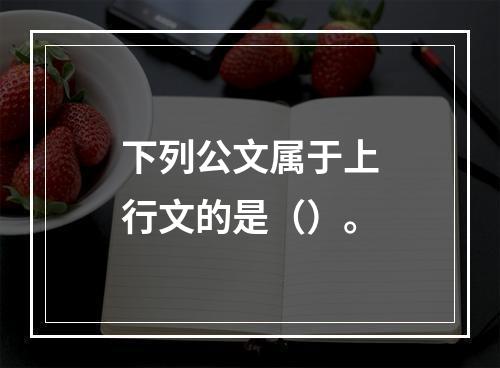 下列公文属于上行文的是（）。